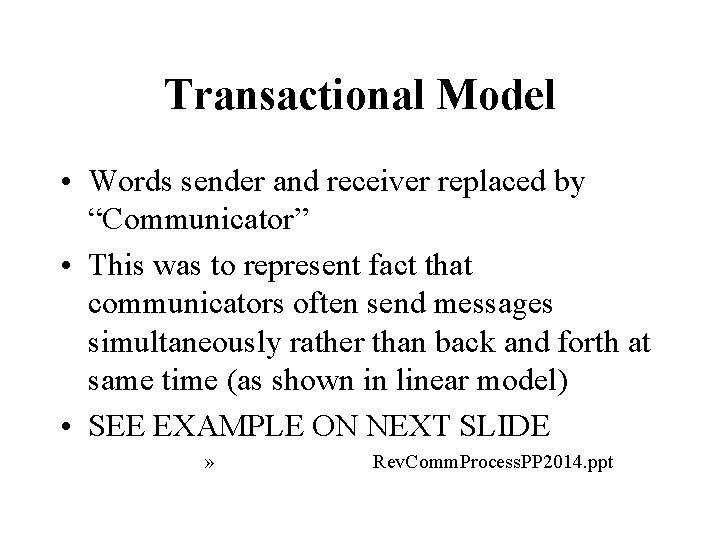 Transactional Model

• Words sender and receiver replaced by “Communicator”
• This was to represent fact that communicators often send messages simultaneously rather than back and forth at same time (as shown in linear model)
• SEE EXAMPLE ON NEXT SLIDE

» RevCommProcessPP2014.ppt